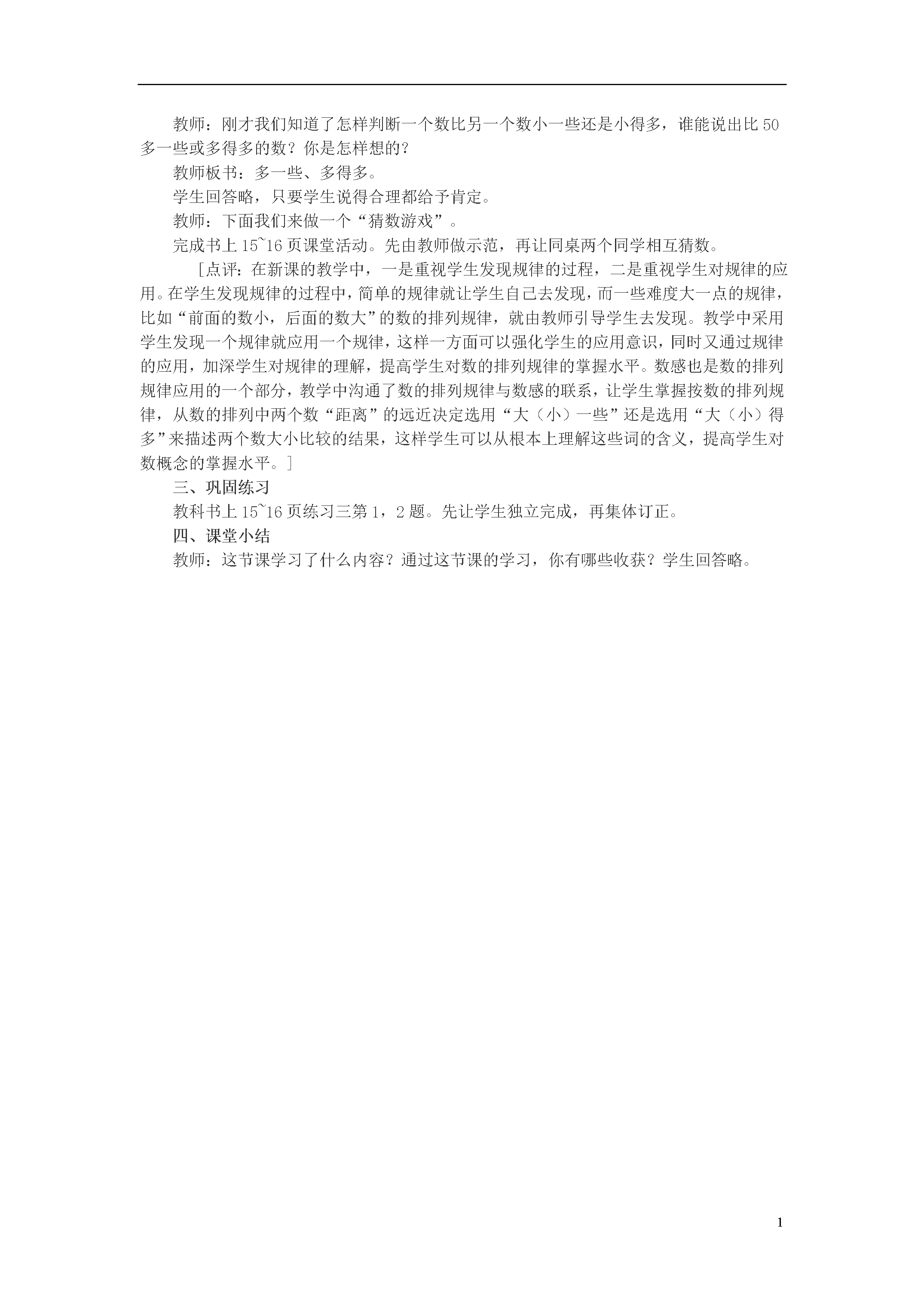 教师：刚才我们知道了怎样判断一个数比另一个数小一些还是小得多，谁能说出比 50 多一些或多得多的数？你是怎样想的？

教师板书：多一些、多得多。

学生回答略，只要学生说得合理都给予肯定。

教师：下面我们来做一个“猜数游戏”。

完成书上 15~16 页课堂活动。先由教师做示范，再让同桌两个同学相互猜数。

［点评：在新课的教学中，一是重视学生发现规律的过程，二是重视学生对规律的应用。在学生发现规律的过程中，简单的规律就让学生自己去发现，而一些难度大一点的规律，比如“前面的数小，后面的数大”的数的排列规律，就由教师引导学生去发现。教学中采用学生发现一个规律就应用一个规律，这样一方面可以强化学生的应用意识，同时又通过规律的应用，加深学生对规律的理解，提高学生对数的排列规律的掌握水平。数感也是数的排列规律应用的一个部分，教学中沟通了数的排列规律与数感的联系，让学生掌握按数的排列规律，从数的排列中两个数“距离”的远近决定选用“大（小）一些”还是选用“大（小）得多”来描述两个数大小比较的结果，这样学生可以从根本上理解这些词的含义，提高学生对数概念的掌握水平。］

三、巩固练习

教科书上 15~16 页练习三第 1，2 题。先让学生独立完成，再集体订正。

四、课堂小结

教师：这节课学习了什么内容？通过这节课的学习，你有哪些收获？学生回答略。

1